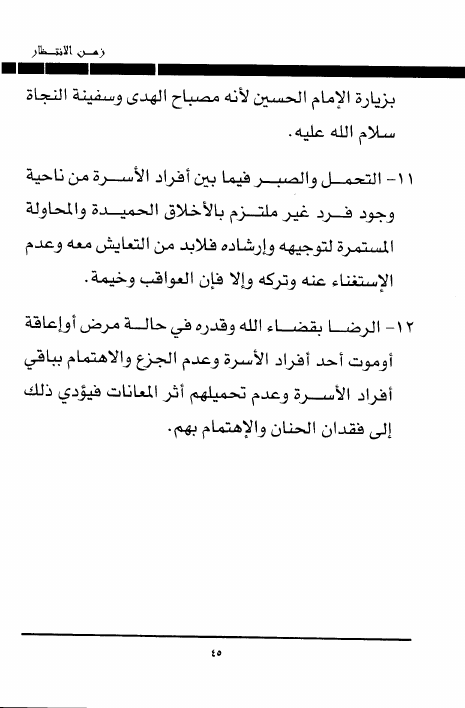 زمن الانتظار

بزيارة الإمام الحسين لأنه مصباح الهدى وسفينة النجاة سلام الله عليه.

١١- التحمل والصبر فيما بين أفراد الأسرة من ناحية وجود فرد غير ملتزم بالأخلاق الحميدة والمحاولة المستمرة لتوجيهه وإرشاده فلابد من التعايش معه وعدم الإستغناء عنه وتركه وإلا فإن العواقب وخيمة.

١٢- الرضا بقضاء الله وقدره في حالة مرض أوإعاقة أوموت أحد أفراد الأسرة وعدم الجزع والاهتمام بباقي أفراد الأسرة وعدم تحميلهم أثر المعانات فيؤدي ذلك إلى فقدان الحنان والإهتمام بهم.

٤٥